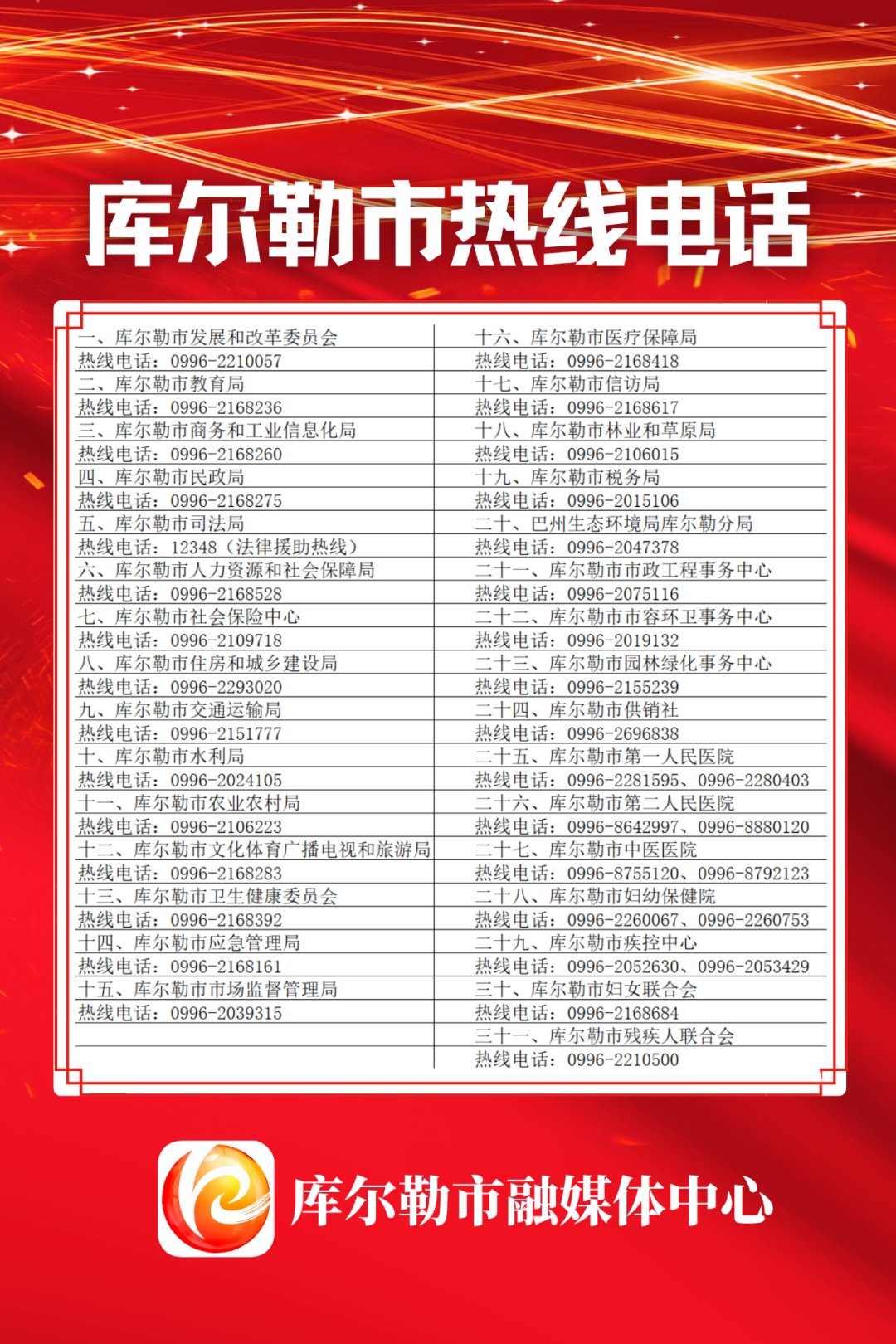 库尔勒市热线电话

一、库尔勒市发展和改革委员会
热线电话：0996-2210057
二、库尔勒市教育局
热线电话：0996-2168236
三、库尔勒市商务和工业信息化局
热线电话：0996-2168260
四、库尔勒市民政局
热线电话：0996-2168275
五、库尔勒市司法局
热线电话：12348（法律援助热线）
六、库尔勒市人力资源和社会保障局
热线电话：0996-2168528
七、库尔勒市社会保险中心
热线电话：0996-2109718
八、库尔勒市住房和城乡建设局
热线电话：0996-2293020
九、库尔勒市交通运输局
热线电话：0996-2151777
十、库尔勒市水利局
热线电话：0996-2024105
十一、库尔勒市农业农村局
热线电话：0996-2106223
十二、库尔勒市文化体育广播电视和旅游局
热线电话：0996-2168283
十三、库尔勒市卫生健康委员会
热线电话：0996-2168392
十四、库尔勒市应急管理局
热线电话：0996-2168161
十五、库尔勒市市场监督管理局
热线电话：0996-2039315

十六、库尔勒市医疗保障局
热线电话：0996-2168418
十七、库尔勒市信访局
热线电话：0996-2168617
十八、库尔勒市林业和草原局
热线电话：0996-2106015
十九、库尔勒市税务局
热线电话：0996-2015106
二十、巴州生态环境局库尔勒分局
热线电话：0996-2047378
二十一、库尔勒市市政工程事务中心
热线电话：0996-2075116
二十二、库尔勒市市容环卫事务中心
热线电话：0996-2019132
二十三、库尔勒市园林绿化事务中心
热线电话：0996-2155239
二十四、库尔勒市供销社
热线电话：0996-2696838
二十五、库尔勒市第一人民医院
热线电话：0996-2281595、0996-2280403
二十六、库尔勒市第二人民医院
热线电话：0996-8642997、0996-8880120
二十七、库尔勒市中医医院
热线电话：0996-8755120、0996-8792123
二十八、库尔勒市妇幼保健院
热线电话：0996-2260067、0996-2260753
二十九、库尔勒市疾控中心
热线电话：0996-2052630、0996-2053429
三十、库尔勒市妇女联合会
热线电话：0996-2168684
三十一、库尔勒市残疾人联合会
热线电话：0996-2210500

库尔勒市融媒体中心